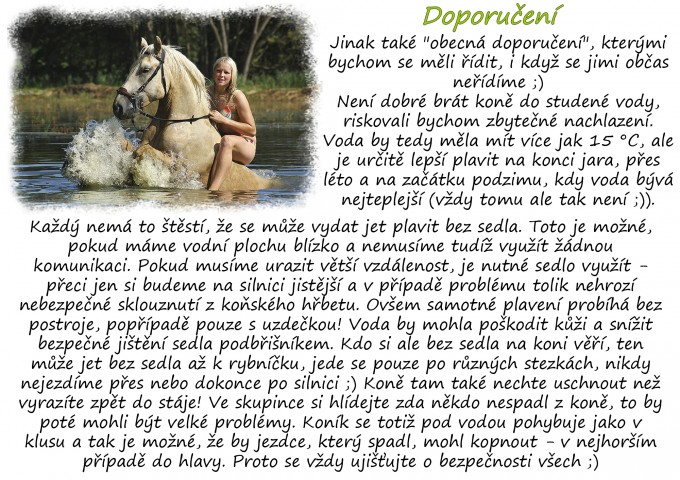 Doporučení

Jinak také "obecná doporučení", kterými bychom se měli řídit, i když se jimi občas neřídíme ;)
Není dobré brát koně do studené vody, riskovali bychom zbytečné nachlazení. Voda by tedy měla mít více jak 15 °C, ale je určitě lepší plavit na konci jara, přes léto a na začátku podzimu, kdy voda bývá nejteplejší (vždy tomu ale tak není ;)).
Každý nemá to štěstí, že se může vydat jet plavit bez sedla. Toto je možné, pokud máme vodní plochu blízko a nemusíme tudíž využít žádnou komunikaci. Pokud musíme urazit větší vzdálenost, je nutné sedlo využít - přeci jen si budeme na silnici jistější a v případě problému tolik nehrozí nebezpečné sklouznutí z koňského hřbetu. Ovšem samotné plavení probíhá bez postroje, popřípadě pouze s uzdečkou! Voda by mohla poškodit kůži a snížit bezpečné jištění sedla podbřišníkem. Kdo si ale bez sedla na koni věří, ten může jet bez sedla až k rybníčku, jede se pouze po různých stezkách, nikdy nejezdíme přes nebo dokonce po silnici ;) Koně tam také nechte uschnout než vyrazíte zpět do stáje! Ve skupince si hlídejte zda někdo nespadl z koně, to by poté mohli být velké problémy. Koník se totiž pod vodou pohybuje jako v klusu a tak je možné, že by jezdce, který spadl, mohl kopnout - v nejhorším případě do hlavy. Proto se vždy ujišťujte o bezpečnosti všech ;)